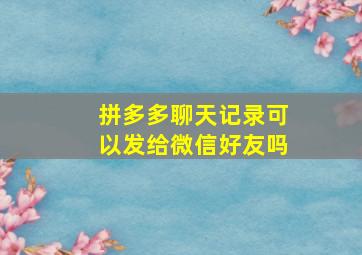 拼多多聊天记录可以发给微信好友吗